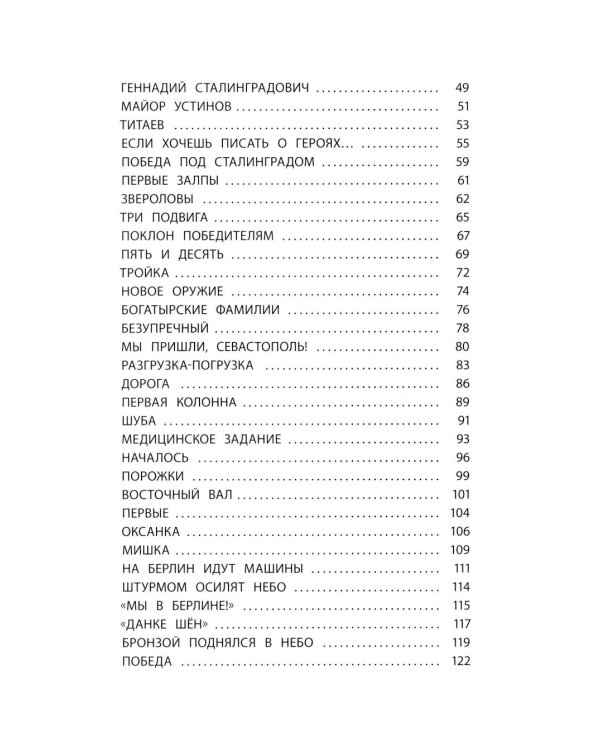 ГЕННАДИЙ СТАЛИНГРАДОВИЧ 49
МАЙОР УСТИНОВ 51
ТИТАЕВ 53
ЕСЛИ ХОЧЕШЬ ПИСАТЬ О ГЕРОЯХ... 55
ПОБЕДА ПОД СТАЛИНГРАДОМ 59
ПЕРВЫЕ ЗАЛПЫ 61
ЗВЕРОЛОВЫ 62
ТРИ ПОДВИГА 65
ПОКЛОН ПОБЕДИТЕЛЯМ 67
ПЯТЬ И ДЕСЯТЬ 69
ТРОЙКА 72
НОВОЕ ОРУЖИЕ 74
БОГАТЫРСКИЕ ФАМИЛИИ 76
БЕЗУПРЕЧНЫЙ 78
МЫ ПРИШЛИ, СЕВАСТОПОЛЬ! 80
РАЗГРУЗКА-ПОГРУЗКА 83
ДОРОГА 86
ПЕРВАЯ КОЛОННА 89
ШУБА 91
МЕДИЦИНСКОЕ ЗАДАНИЕ 93
НАЧАЛОСЬ 96
ПОРОЖКИ 99
ВОСТОЧНЫЙ ВАЛ 101
ПЕРВЫЕ 104
ОКСАНКА 106
МИШКА 109
НА БЕРЛИН ИДУТ МАШИНЫ 111
ШТУРМОМ ОСИЛЯТ НЕБО 114
«МЫ В БЕРЛИНЕ!» 115
«ДАНКЕ ШЁН» 117
БРОНЗОЙ ПОДНЯЛСЯ В НЕБО 119
ПОБЕДА 122